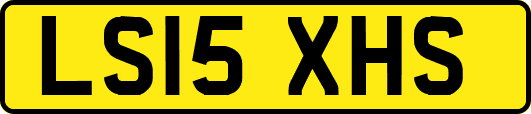 LS15 XHS